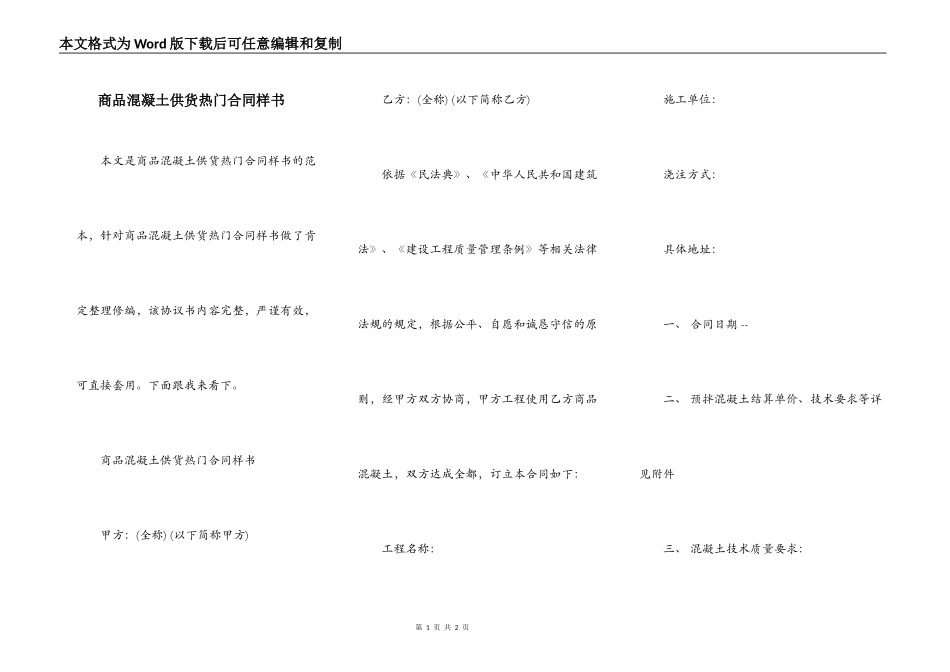 本文格式为Word版下载后可任意编辑和复制

商品混凝土供货热门合同样书

本文是商品混凝土供货热门合同样书的范本，针对商品混凝土供货热门合同样书做了肯定整理修编，该协议书内容完整，严谨有效，可直接套用。下面跟我来看下。

商品混凝土供货热门合同样书

甲方：(全称) (以下简称甲方)

乙方：(全称) (以下简称乙方)

依据《民法典》、《中华人民共和国建筑法》、《建设工程质量管理条例》等相关法律法规的规定，根据公平、自愿和诚恳守信的原则，经甲方双方协商，甲方工程使用乙方商品混凝土，双方达成全都，订立本合同如下：

工程名称：

施工单位：

浇注方式：

具体地址：

一、 合同日期 --

二、 预拌混凝土结算单价、技术要求等详见附件

三、 混凝土技术质量要求：

第 1 页 共 2 页